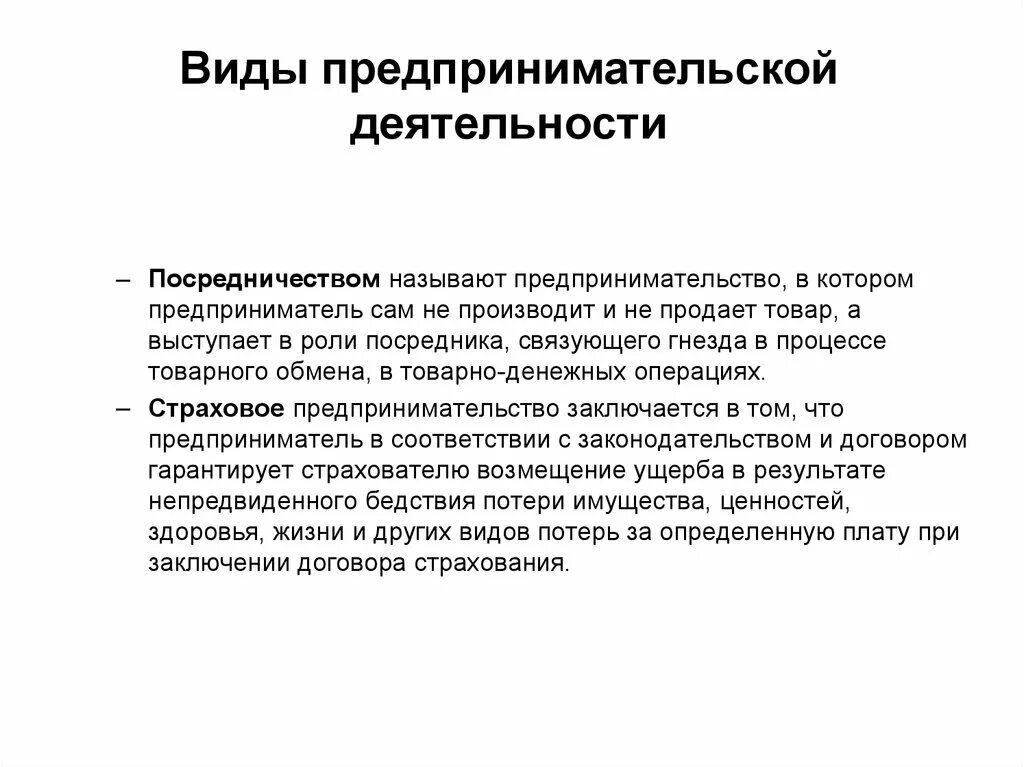 Виды предпринимательской деятельности

– Посредничеством называют предпринимательство, в котором предприниматель сам не производит и не продает товар, а выступает в роли посредника, связующего гнезда в процессе товарного обмена, в товарно-денежных операциях.

– Страховое предпринимательство заключается в том, что предприниматель в соответствии с законодательством и договором гарантирует страхователю возмещение ущерба в результате непредвиденного бедствия потери имущества, ценностей, здоровья, жизни и других видов потерь за определенную плату при заключении договора страхования.